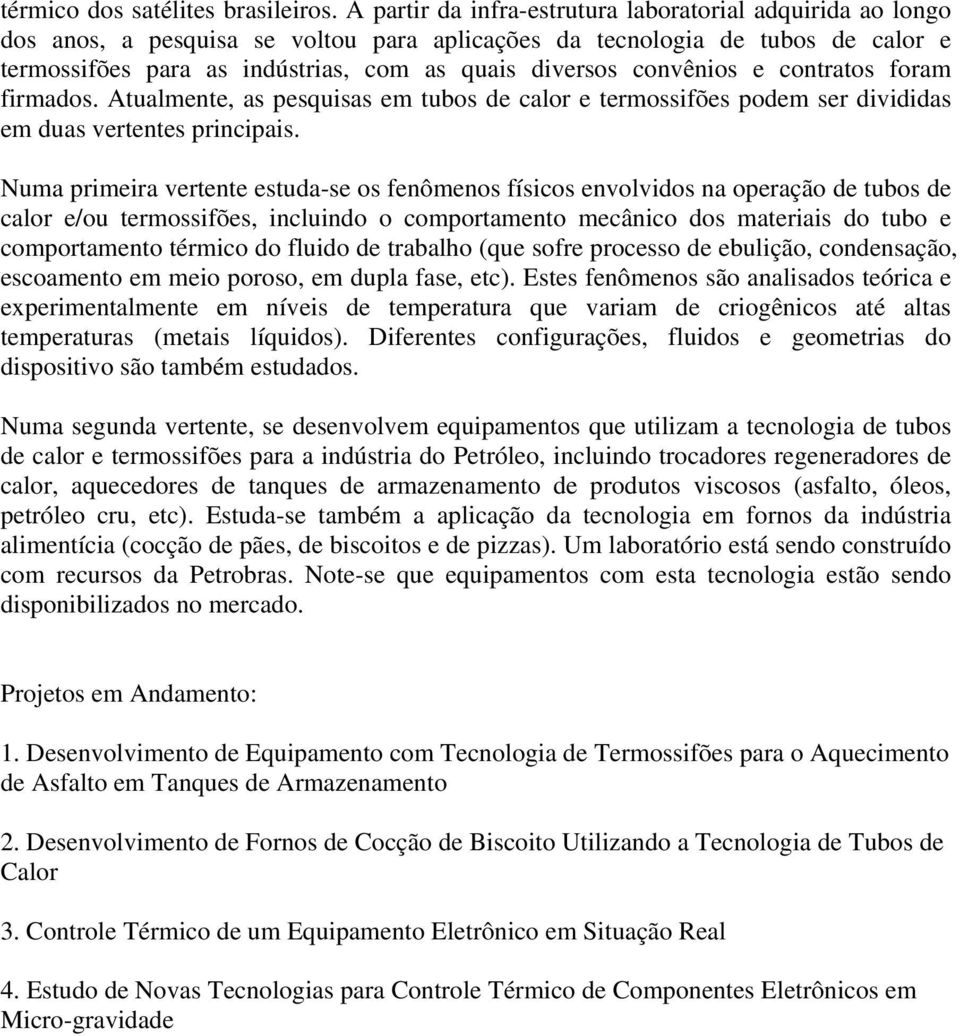 térmico dos satélites brasileiros. A partir da infra-estrutura laboratorial adquirida ao longo dos anos, a pesquisa se voltou para aplicações da tecnologia de tubos de calor e termossifões para as indústrias, com as quais diversos convênios e contratos foram firmados. Atualmente, as pesquisas em tubos de calor e termossifões podem ser divididas em duas vertentes principais.

Numa primeira vertente estuda-se os fenômenos físicos envolvidos na operação de tubos de calor e/ou termossifões, incluindo o comportamento mecânico dos materiais do tubo e comportamento térmico do fluido de trabalho (que sofre processo de ebulição, condensação, escoamento em meio poroso, em dupla fase, etc). Estes fenômenos são analisados teórica e experimentalmente em níveis de temperatura que variam de criogênicos até altas temperaturas (metais líquidos). Diferentes configurações, fluidos e geometrias do dispositivo são também estudados.

Numa segunda vertente, se desenvolvem equipamentos que utilizam a tecnologia de tubos de calor e termossifões para a indústria do Petróleo, incluindo trocadores regeneradores de calor, aquecedores de tanques de armazenamento de produtos viscosos (asfalto, óleos, petróleo cru, etc). Estuda-se também a aplicação da tecnologia em fornos da indústria alimentícia (cocção de pães, de biscoitos e de pizzas). Um laboratório está sendo construído com recursos da Petrobras. Note-se que equipamentos com esta tecnologia estão sendo disponibilizados no mercado.

Projetos em Andamento:

1. Desenvolvimento de Equipamento com Tecnologia de Termossifões para o Aquecimento de Asfalto em Tanques de Armazenamento

2. Desenvolvimento de Fornos de Cocção de Biscoito Utilizando a Tecnologia de Tubos de Calor

3. Controle Térmico de um Equipamento Eletrônico em Situação Real

4. Estudo de Novas Tecnologias para Controle Térmico de Componentes Eletrônicos em Micro-gravidade